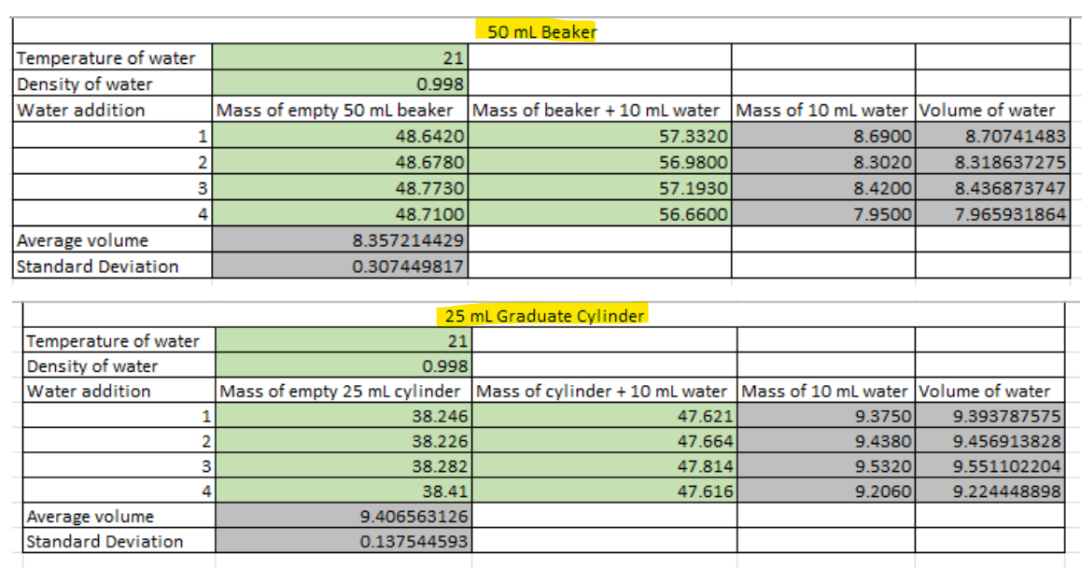 50 mL Beaker

| | | | | |
|---|---|---|---|---|
| Temperature of water | 21 | | | |
| Density of water | 0.998 | | | |
| Water addition | Mass of empty 50 mL beaker | Mass of beaker + 10 mL water | Mass of 10 mL water | Volume of water |
| 1 | 48.6420 | 57.3320 | 8.6900 | 8.70741483 |
| 2 | 48.6780 | 56.9800 | 8.3020 | 8.318637275 |
| 3 | 48.7730 | 57.1930 | 8.4200 | 8.436873747 |
| 4 | 48.7100 | 56.6600 | 7.9500 | 7.965931864 |
| Average volume | 8.357214429 | | | |
| Standard Deviation | 0.307449817 | | | |

25 mL Graduate Cylinder

| | | | | |
|---|---|---|---|---|
| Temperature of water | 21 | | | |
| Density of water | 0.998 | | | |
| Water addition | Mass of empty 25 mL cylinder | Mass of cylinder + 10 mL water | Mass of 10 mL water | Volume of water |
| 1 | 38.246 | 47.621 | 9.3750 | 9.393787575 |
| 2 | 38.226 | 47.664 | 9.4380 | 9.456913828 |
| 3 | 38.282 | 47.814 | 9.5320 | 9.551102204 |
| 4 | 38.41 | 47.616 | 9.2060 | 9.224448898 |
| Average volume | 9.406563126 | | | |
| Standard Deviation | 0.137544593 | | | |